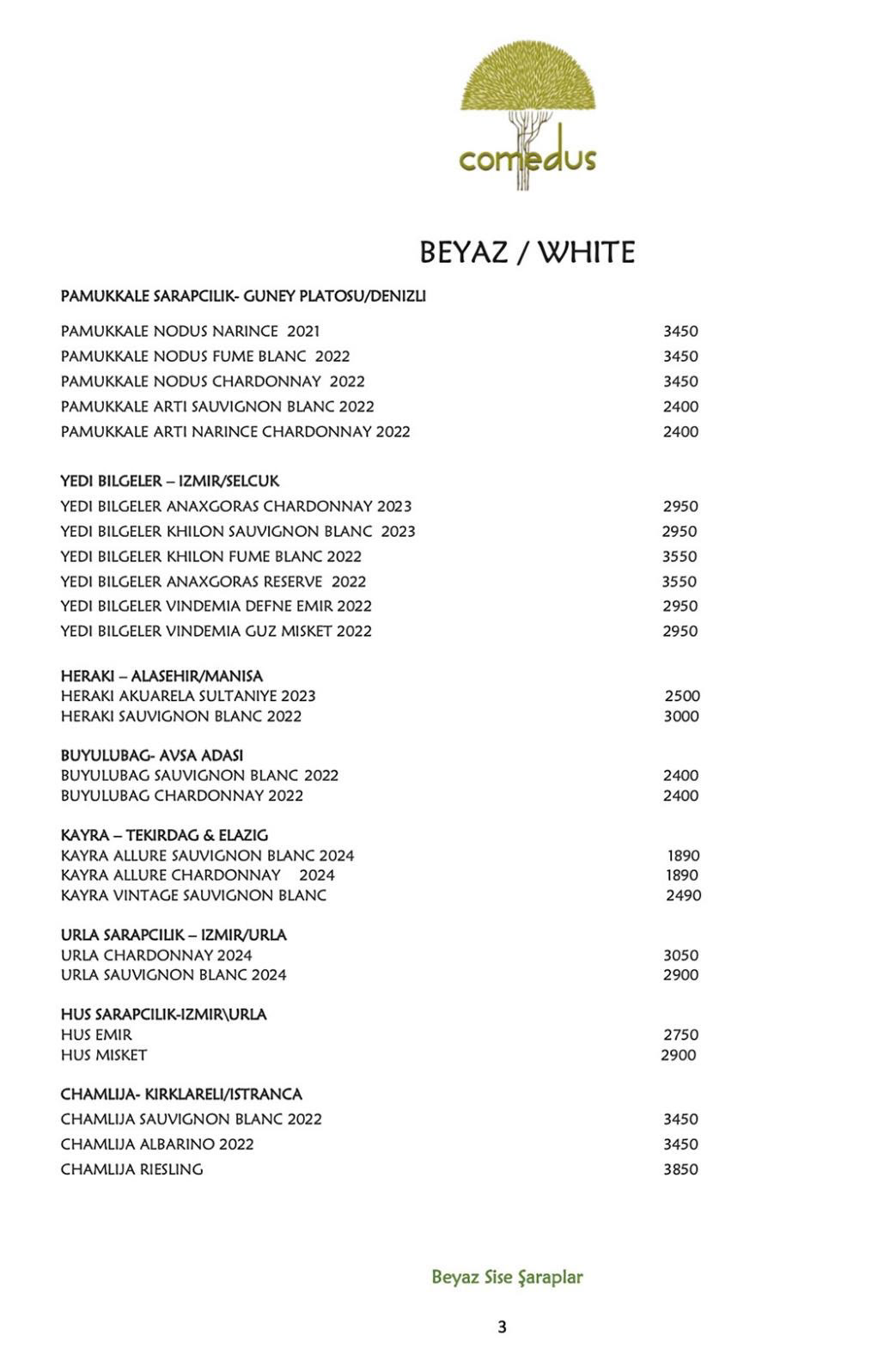 comedus

BEYAZ / WHITE

PAMUKKALE SARAPCILIK- GUNEY PLATOSU/DENIZLI

PAMUKKALE NODUS NARINCE 2021 3450
PAMUKKALE NODUS FUME BLANC 2022 3450
PAMUKKALE NODUS CHARDONNAY 2022 3450
PAMUKKALE ARTI SAUVIGNON BLANC 2022 2400
PAMUKKALE ARTI NARINCE CHARDONNAY 2022 2400

YEDI BILGELER – IZMIR/SELCUK
YEDI BILGELER ANAXGORAS CHARDONNAY 2023 2950
YEDI BILGELER KHILON SAUVIGNON BLANC 2023 2950
YEDI BILGELER KHILON FUME BLANC 2022 3550
YEDI BILGELER ANAXGORAS RESERVE 2022 3550
YEDI BILGELER VINDEMIA DEFNE EMIR 2022 2950
YEDI BILGELER VINDEMIA GUZ MISKET 2022 2950

HERAKI – ALASEHIR/MANISA
HERAKI AKUARELA SULTANIYE 2023 2500
HERAKI SAUVIGNON BLANC 2022 3000

BUYULUBAG- AVSA ADASI
BUYULUBAG SAUVIGNON BLANC 2022 2400
BUYULUBAG CHARDONNAY 2022 2400

KAYRA – TEKIRDAG & ELAZIG
KAYRA ALLURE SAUVIGNON BLANC 2024 1890
KAYRA ALLURE CHARDONNAY 2024 1890
KAYRA VINTAGE SAUVIGNON BLANC 2490

URLA SARAPCILIK – IZMIR/URLA
URLA CHARDONNAY 2024 3050
URLA SAUVIGNON BLANC 2024 2900

HUS SARAPCILIK-IZMIR\URLA
HUS EMIR 2750
HUS MISKET 2900

CHAMLIJA- KIRKLARELI/ISTRANCA
CHAMLIJA SAUVIGNON BLANC 2022 3450
CHAMLIJA ALBARINO 2022 3450
CHAMLIJA RIESLING 3850

Beyaz Sise Şaraplar

3